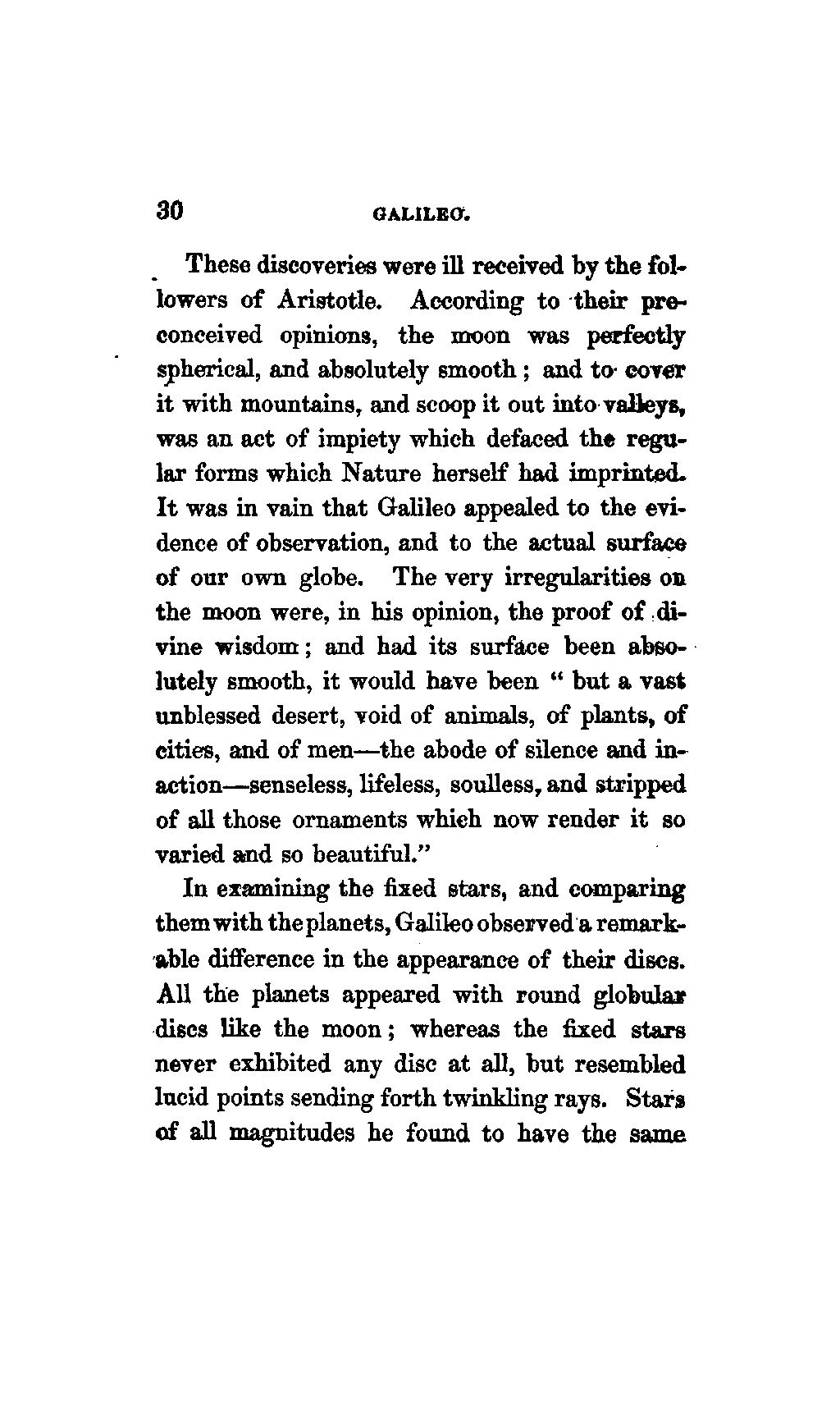 30 GALILEO.

These discoveries were ill received by the followers of Aristotle. According to their preconceived opinions, the moon was perfectly spherical, and absolutely smooth; and to cover it with mountains, and scoop it out into valleys, was an act of impiety which defaced the regular forms which Nature herself had imprinted. It was in vain that Galileo appealed to the evidence of observation, and to the actual surface of our own globe. The very irregularities on the moon were, in his opinion, the proof of divine wisdom; and had its surface been absolutely smooth, it would have been "but a vast unblessed desert, void of animals, of plants, of cities, and of men—the abode of silence and inaction—senseless, lifeless, soulless, and stripped of all those ornaments which now render it so varied and so beautiful."

In examining the fixed stars, and comparing them with the planets, Galileo observed a remarkable difference in the appearance of their discs. All the planets appeared with round globular discs like the moon; whereas the fixed stars never exhibited any disc at all, but resembled lucid points sending forth twinkling rays. Stars of all magnitudes he found to have the same